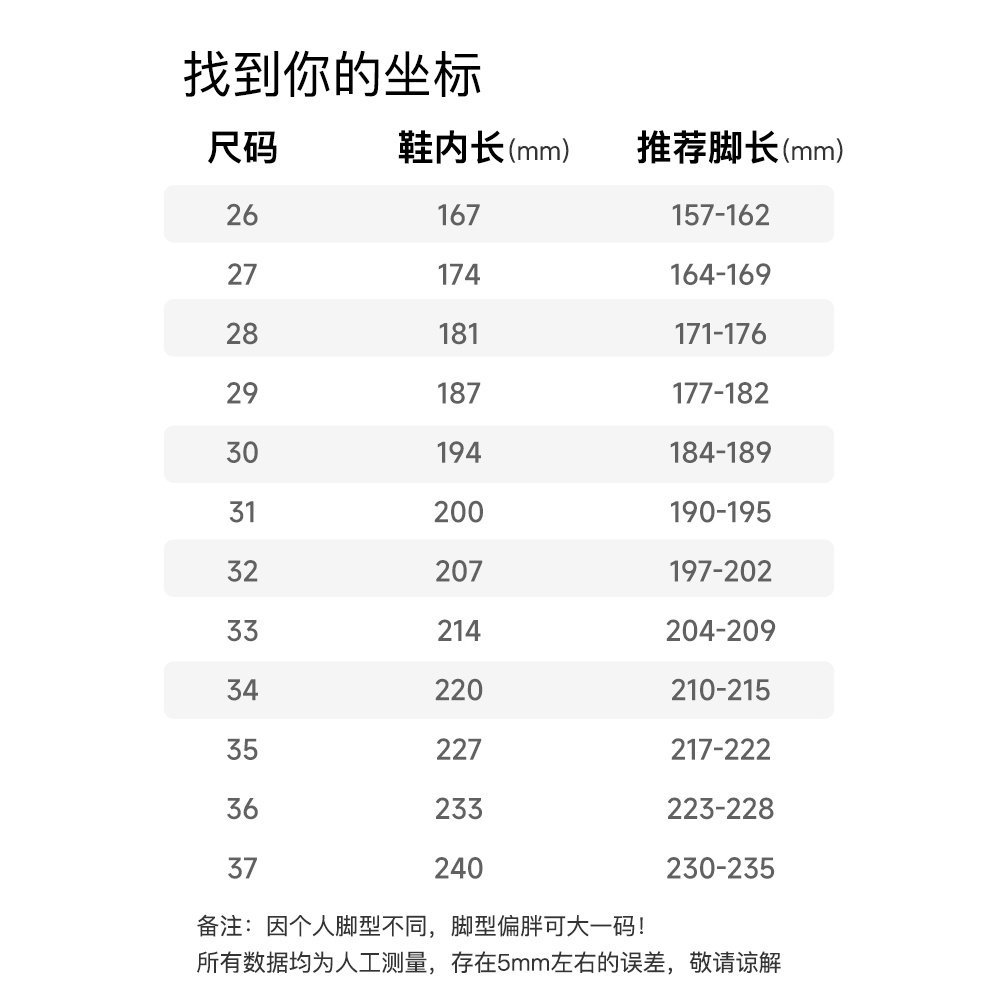 找到你的坐标

| 尺码 | 鞋内长(mm) | 推荐脚长(mm) |
|---|---|---|
| 26 | 167 | 157-162 |
| 27 | 174 | 164-169 |
| 28 | 181 | 171-176 |
| 29 | 187 | 177-182 |
| 30 | 194 | 184-189 |
| 31 | 200 | 190-195 |
| 32 | 207 | 197-202 |
| 33 | 214 | 204-209 |
| 34 | 220 | 210-215 |
| 35 | 227 | 217-222 |
| 36 | 233 | 223-228 |
| 37 | 240 | 230-235 |

备注：因个人脚型不同，脚型偏胖可大一码！
所有数据均为人工测量，存在5mm左右的误差，敬请谅解